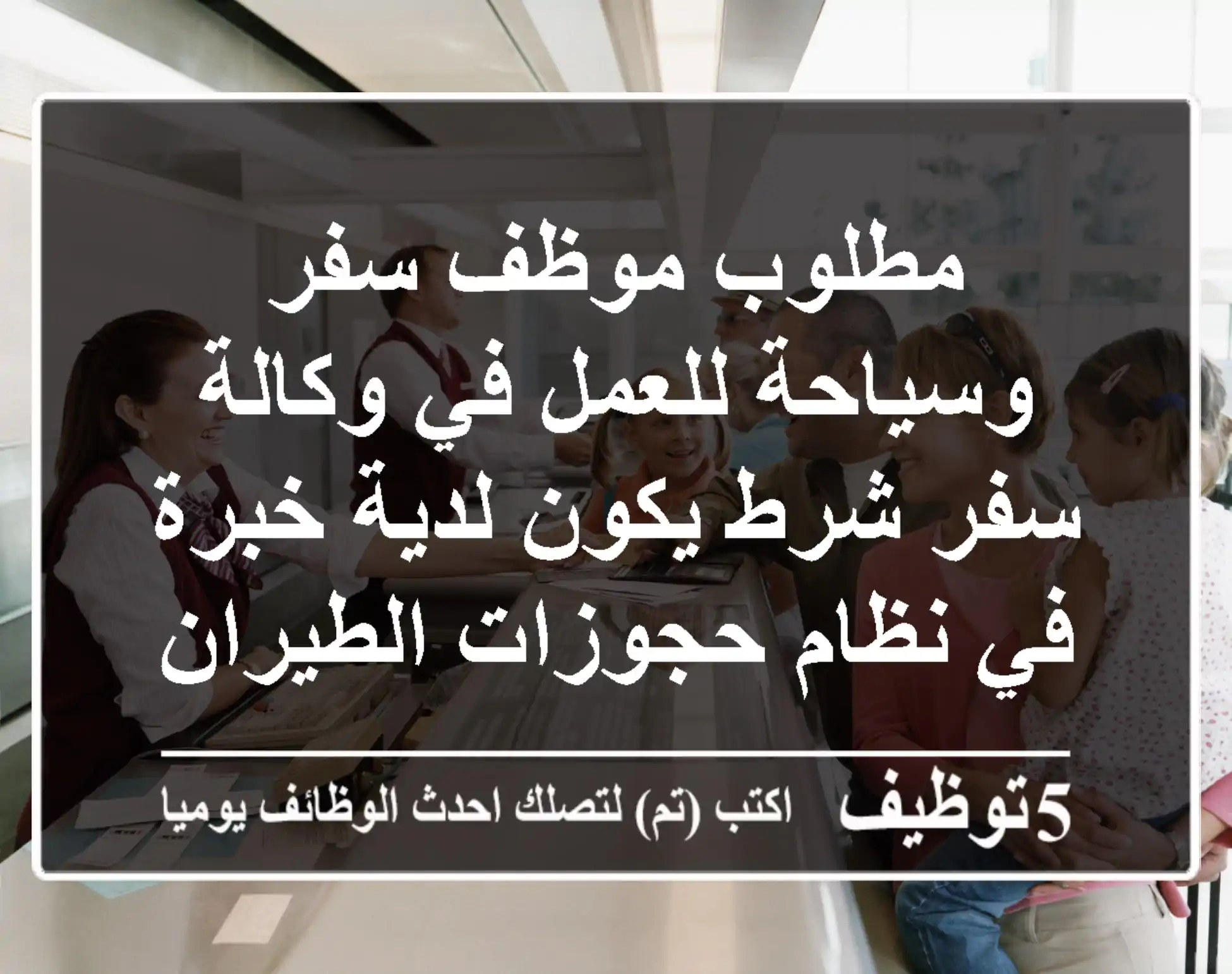 مطلوب موظف سفر وسياحة للعمل في وكالة سفر شرط يكون لدية خبرة في نظام حجوزات الطيران

5توظيف اكتب (تم) لتصلك احدث الوظائف يوميا